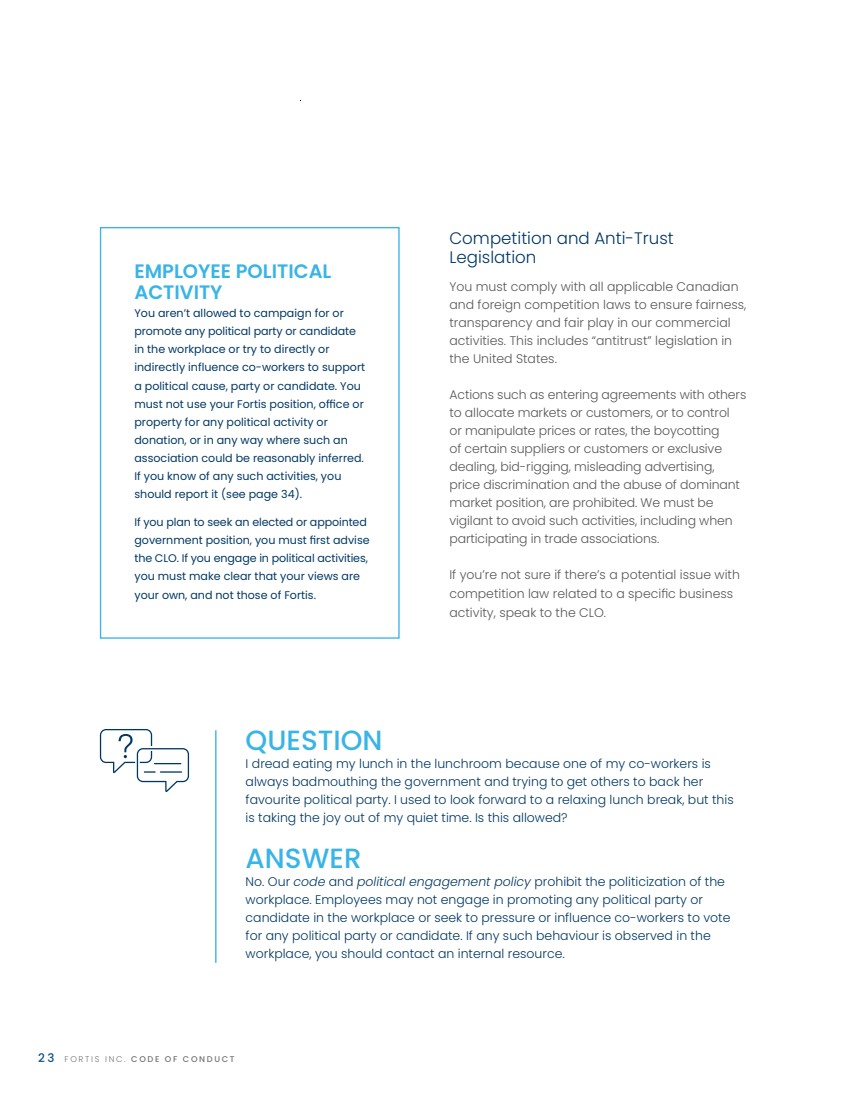 EMPLOYEE POLITICAL ACTIVITY

You aren't allowed to campaign for or promote any political party or candidate in the workplace or try to directly or indirectly influence co-workers to support a political cause, party or candidate. You must not use your Fortis position, office or property for any political activity or donation, or in any way where such an association could be reasonably inferred. If you know of any such activities, you should report it (see page 34).

If you plan to seek an elected or appointed government position, you must first advise the CLO. If you engage in political activities, you must make clear that your views are your own, and not those of Fortis.

Competition and Anti-Trust Legislation

You must comply with all applicable Canadian and foreign competition laws to ensure fairness, transparency and fair play in our commercial activities. This includes "antitrust" legislation in the United States.

Actions such as entering agreements with others to allocate markets or customers, or to control or manipulate prices or rates, the boycotting of certain suppliers or customers or exclusive dealing, bid-rigging, misleading advertising, price discrimination and the abuse of dominant market position, are prohibited. We must be vigilant to avoid such activities, including when participating in trade associations.

If you're not sure if there's a potential issue with competition law related to a specific business activity, speak to the CLO.

?

QUESTION

I dread eating my lunch in the lunchroom because one of my co-workers is always badmouthing the government and trying to get others to back her favourite political party. I used to look forward to a relaxing lunch break, but this is taking the joy out of my quiet time. Is this allowed?

ANSWER

No. Our code and political engagement policy prohibit the politicization of the workplace. Employees may not engage in promoting any political party or candidate in the workplace or seek to pressure or influence co-workers to vote for any political party or candidate. If any such behaviour is observed in the workplace, you should contact an internal resource.

23 FORTIS INC. CODE OF CONDUCT